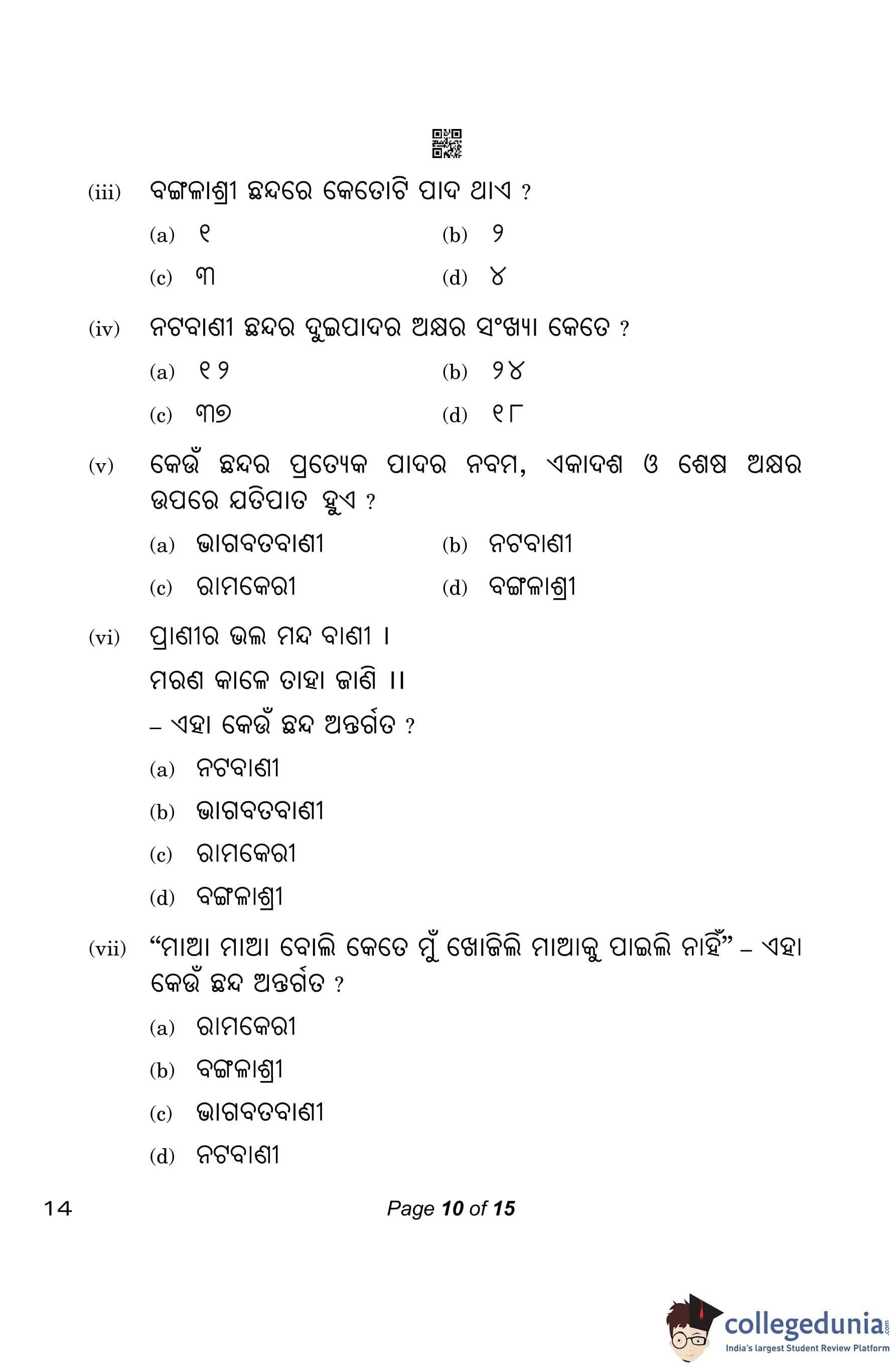 (iii) ବଙ୍ଗଳାଶ୍ରୀ ଛନ୍ଦରେ କେତୋଟି ପାଦ ଥାଏ ?

(a) ୧
(b) ୨
(c) ୩
(d) ୪

(iv) ନଟବାଣୀ ଛନ୍ଦର ଦୁଇପାଦର ଅକ୍ଷର ସଂଖ୍ୟା କେତେ ?

(a) ୧୨
(b) ୨୪
(c) ୩୭
(d) ୧୮

(v) କେଉଁ ଛନ୍ଦର ପ୍ରତ୍ୟେକ ପାଦର ନବମ, ଏକାଦଶ ଓ ଶେଷ ଅକ୍ଷର ଉପରେ ଯତିପାତ ହୁଏ ?

(a) ଭାଗବତବାଣୀ
(b) ନଟବାଣୀ
(c) ରାମକେରୀ
(d) ବଙ୍ଗଳାଶ୍ରୀ

(vi) ପ୍ରାଣୀର ଭଲ ମନ୍ଦ ବାଣୀ ।
ମରଣ କାଳେ ତାହା ଜାଣି ।।
– ଏହା କେଉଁ ଛନ୍ଦ ଅନ୍ତର୍ଗତ ?

(a) ନଟବାଣୀ
(b) ଭାଗବତବାଣୀ
(c) ରାମକେରୀ
(d) ବଙ୍ଗଳାଶ୍ରୀ

(vii) “ମାଆ ମାଆ ବୋଲି କେତେ ମୁଁ ଖୋଜିଲି ମାଆକୁ ପାଇଲି ନାହିଁ” – ଏହା କେଉଁ ଛନ୍ଦ ଅନ୍ତର୍ଗତ ?

(a) ରାମକେରୀ
(b) ବଙ୍ଗଳାଶ୍ରୀ
(c) ଭାଗବତବାଣୀ
(d) ନଟବାଣୀ

14
Page 10 of 15

collegedunia.com
India's largest Student Review Platform